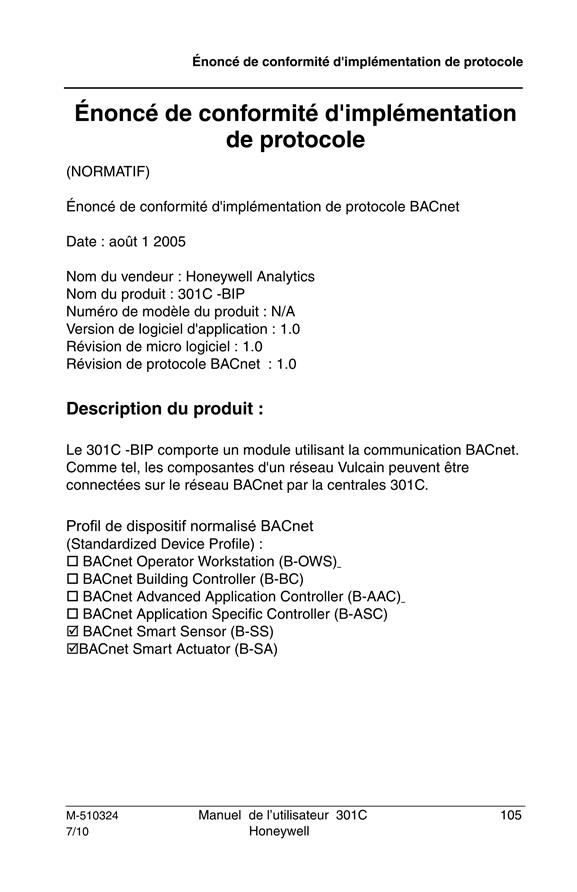 Énoncé de conformité d'implémentation de protocole

Énoncé de conformité d'implémentation de protocole

(NORMATIF)

Énoncé de conformité d'implémentation de protocole BACnet

Date : août 1 2005

Nom du vendeur : Honeywell Analytics
Nom du produit : 301C -BIP
Numéro de modèle du produit : N/A
Version de logiciel d'application : 1.0
Révision de micro logiciel : 1.0
Révision de protocole BACnet : 1.0

Description du produit :

Le 301C -BIP comporte un module utilisant la communication BACnet. Comme tel, les composantes d'un réseau Vulcain peuvent être connectées sur le réseau BACnet par la centrales 301C.

Profil de dispositif normalisé BACnet
(Standardized Device Profile) :
☐ BACnet Operator Workstation (B-OWS)
☐ BACnet Building Controller (B-BC)
☐ BACnet Advanced Application Controller (B-AAC)
☐ BACnet Application Specific Controller (B-ASC)
☑ BACnet Smart Sensor (B-SS)
☑BACnet Smart Actuator (B-SA)

M-510324
7/10
Manuel de l'utilisateur 301C
Honeywell
105